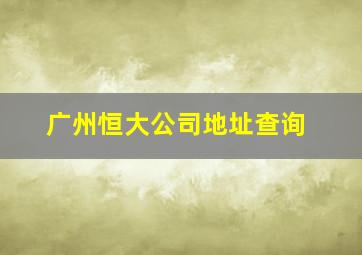 广州恒大公司地址查询